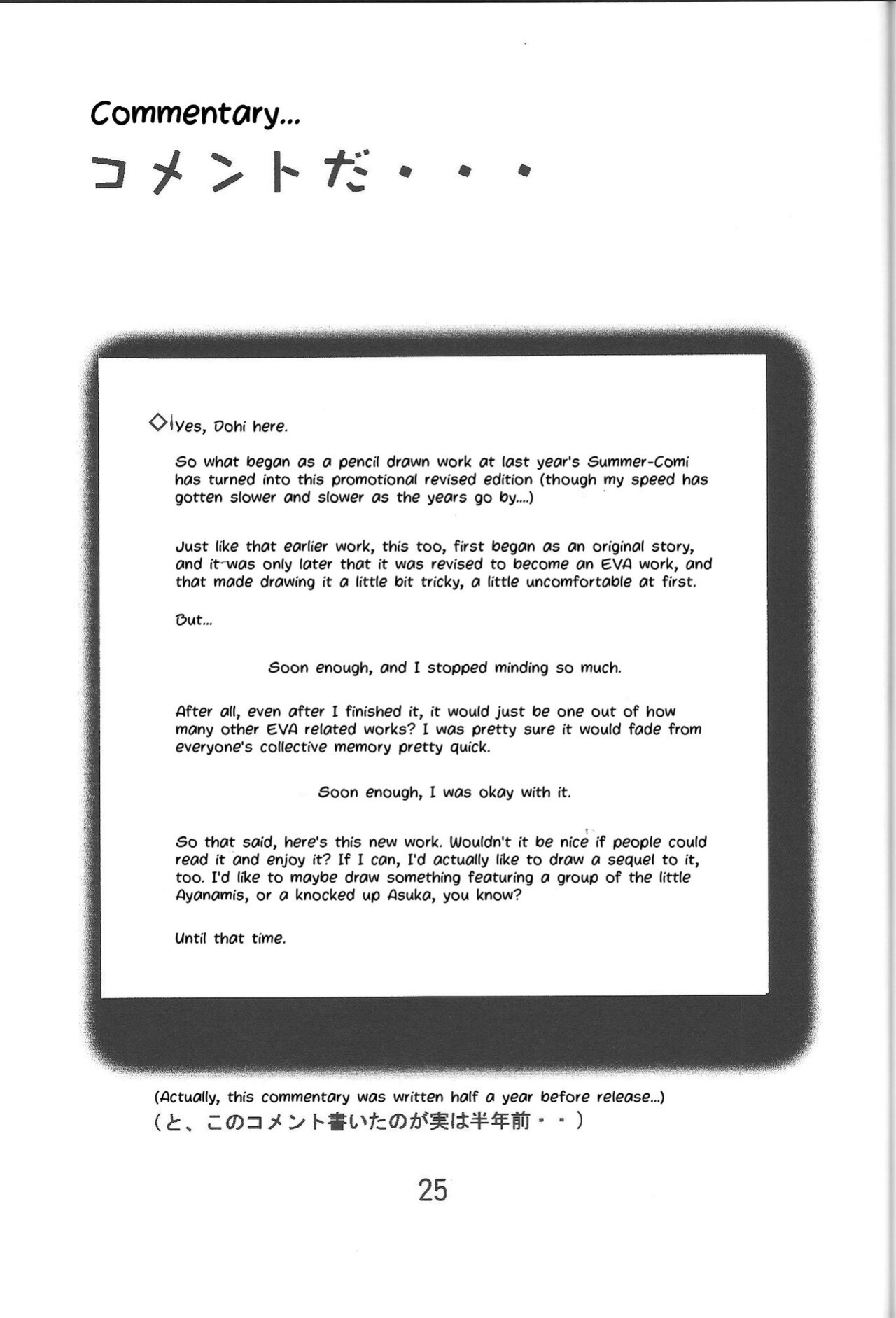 Commentary...
コメントだ・・・

◇Yes, Dohi here.

So what began as a pencil drawn work at last year's Summer-Comi has turned into this promotional revised edition (though my speed has gotten slower and slower as the years go by....)

Just like that earlier work, this too, first began as an original story, and it was only later that it was revised to become an EVA work, and that made drawing it a little bit tricky, a little uncomfortable at first.

But...

Soon enough, and I stopped minding so much.

After all, even after I finished it, it would just be one out of how many other EVA related works? I was pretty sure it would fade from everyone's collective memory pretty quick.

Soon enough, I was okay with it.

So that said, here's this new work. Wouldn't it be nice if people could read it and enjoy it? If I can, I'd actually like to draw a sequel to it, too. I'd like to maybe draw something featuring a group of the little Ayanamis, or a knocked up Asuka, you know?

Until that time.

(Actually, this commentary was written half a year before release...)
（と、このコメント書いたのが実は半年前・・）

25